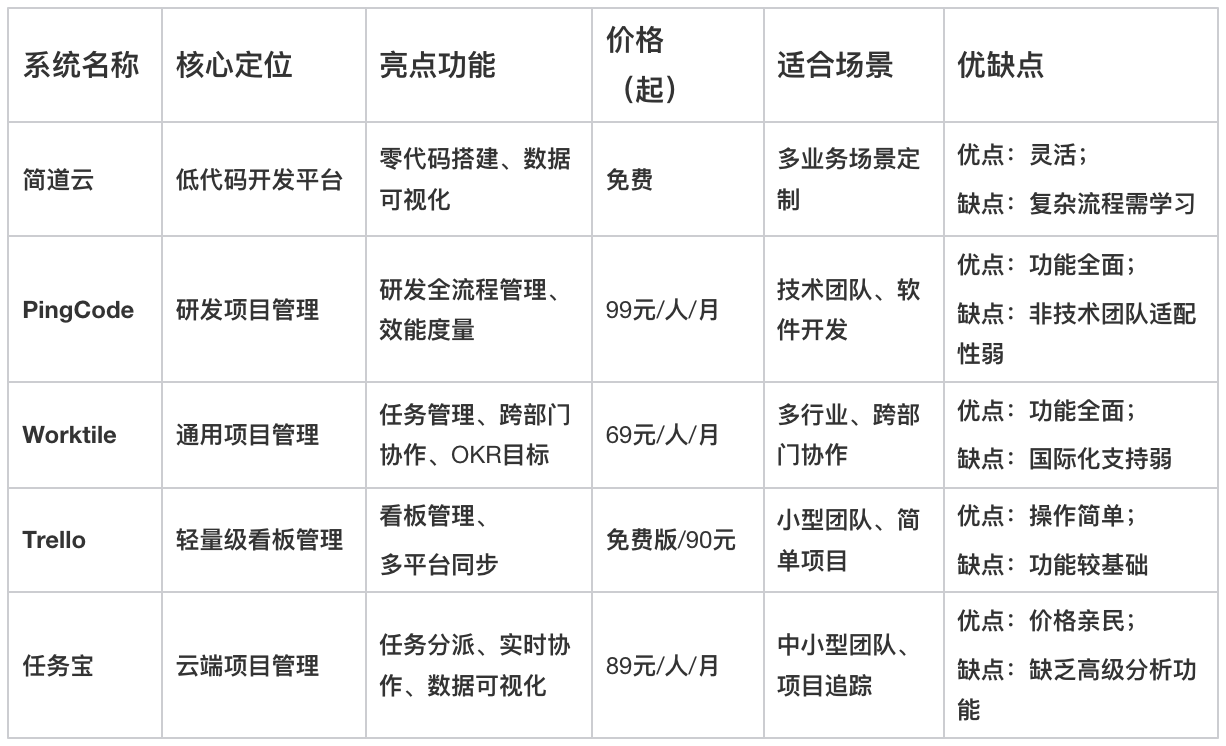 | 系统名称 | 核心定位 | 亮点功能 | 价格（起） | 适合场景 | 优缺点 |
|---|---|---|---|---|---|
| 简道云 | 低代码开发平台 | 零代码搭建、数据可视化 | 免费 | 多业务场景定制 | 优点：灵活；缺点：复杂流程需学习 |
| PingCode | 研发项目管理 | 研发全流程管理、效能度量 | 99元/人/月 | 技术团队、软件开发 | 优点：功能全面；缺点：非技术团队适配性弱 |
| Worktile | 通用项目管理 | 任务管理、跨部门协作、OKR目标 | 69元/人/月 | 多行业、跨部门协作 | 优点：功能全面；缺点：国际化支持弱 |
| Trello | 轻量级看板管理 | 看板管理、多平台同步 | 免费版/90元 | 小型团队、简单项目 | 优点：操作简单；缺点：功能较基础 |
| 任务宝 | 云端项目管理 | 任务分派、实时协作、数据可视化 | 89元/人/月 | 中小型团队、项目追踪 | 优点：价格亲民；缺点：缺乏高级分析功能 |